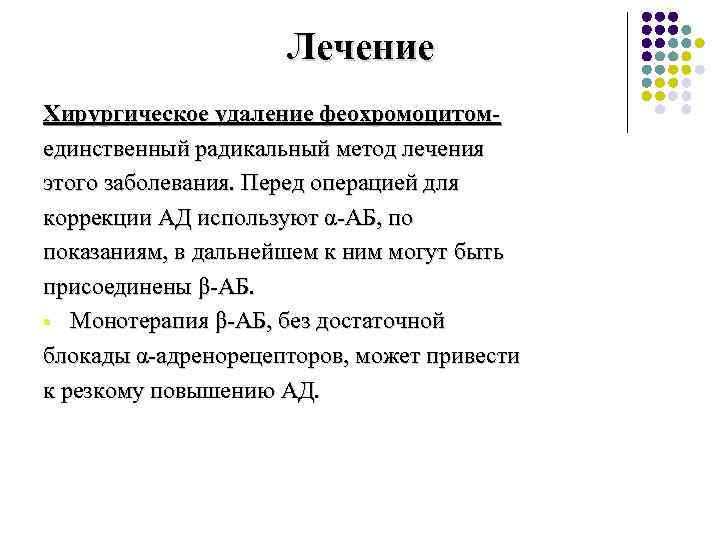 Лечение

Хирургическое удаление феохромоцитом- единственный радикальный метод лечения этого заболевания. Перед операцией для коррекции АД используют α-АБ, по показаниям, в дальнейшем к ним могут быть присоединены β-АБ.

Монотерапия β-АБ, без достаточной блокады α-адренорецепторов, может привести к резкому повышению АД.